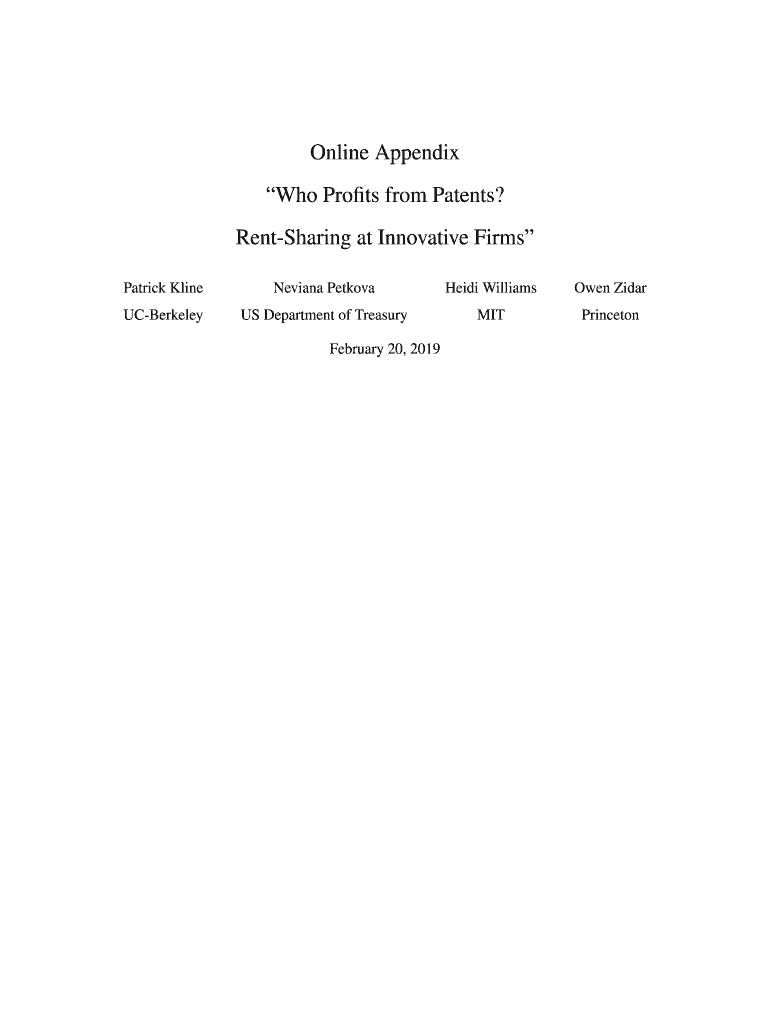 Online Appendix

“Who Profits from Patents?

Rent-Sharing at Innovative Firms”

Patrick Kline
UC-Berkeley

Neviana Petkova
US Department of Treasury

Heidi Williams
MIT

Owen Zidar
Princeton

February 20, 2019